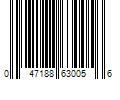 0 47188 63005 6